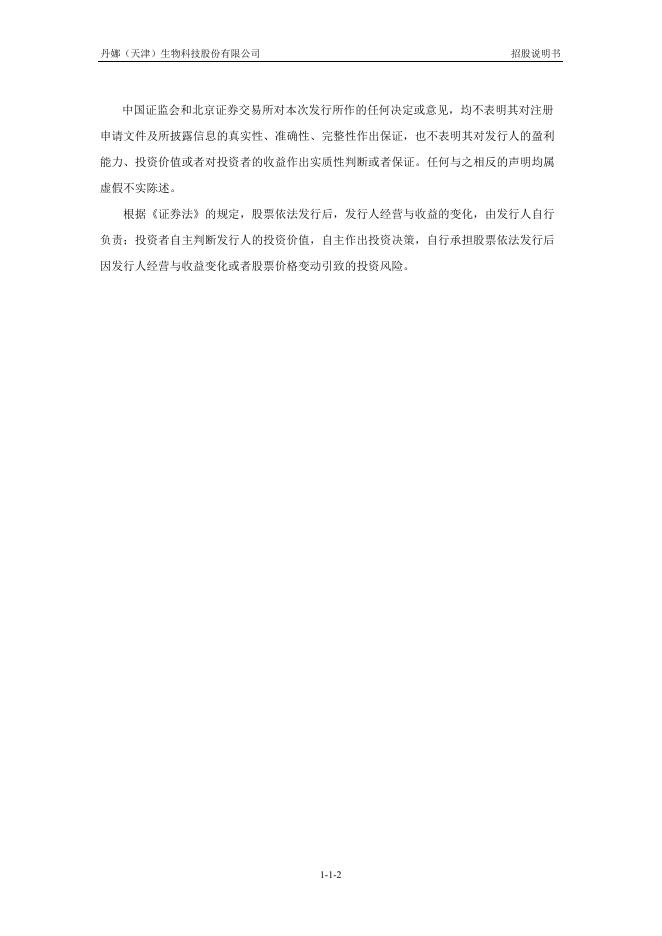 丹娜（天津）生物科技股份有限公司 招股说明书

中国证监会和北京证券交易所对本次发行所作的任何决定或意见，均不表明其对注册申请文件及所披露信息的真实性、准确性、完整性作出保证，也不表明其对发行人的盈利能力、投资价值或者对投资者的收益作出实质性判断或者保证。任何与之相反的声明均属虚假不实陈述。

根据《证券法》的规定，股票依法发行后，发行人经营与收益的变化，由发行人自行负责；投资者自主判断发行人的投资价值，自主作出投资决策，自行承担股票依法发行后因发行人经营与收益变化或者股票价格变动引致的投资风险。

1-1-2